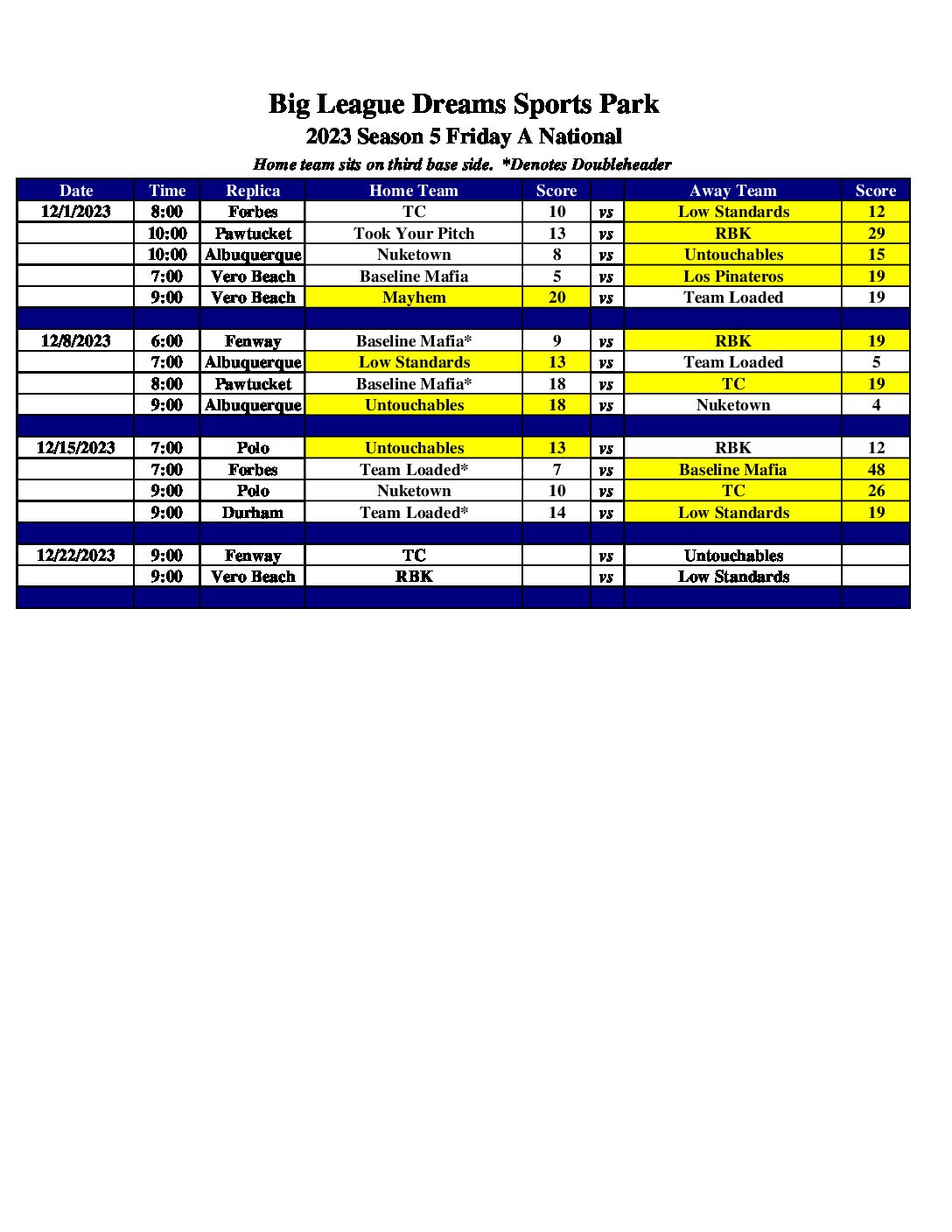 Big League Dreams Sports Park
2023 Season 5 Friday A National
Home team sits on third base side. *Denotes Doubleheader

| Date | Time | Replica | Home Team | Score | | Away Team | Score |
|---|---|---|---|---|---|---|---|
| 12/1/2023 | 8:00 | Forbes | TC | 10 | vs | Low Standards | 12 |
| | 10:00 | Pawtucket | Took Your Pitch | 13 | vs | RBK | 29 |
| | 10:00 | Albuquerque | Nuketown | 8 | vs | Untouchables | 15 |
| | 7:00 | Vero Beach | Baseline Mafia | 5 | vs | Los Pinateros | 19 |
| | 9:00 | Vero Beach | Mayhem | 20 | vs | Team Loaded | 19 |
| | | | | | | | |
| 12/8/2023 | 6:00 | Fenway | Baseline Mafia* | 9 | vs | RBK | 19 |
| | 7:00 | Albuquerque | Low Standards | 13 | vs | Team Loaded | 5 |
| | 8:00 | Pawtucket | Baseline Mafia* | 18 | vs | TC | 19 |
| | 9:00 | Albuquerque | Untouchables | 18 | vs | Nuketown | 4 |
| | | | | | | | |
| 12/15/2023 | 7:00 | Polo | Untouchables | 13 | vs | RBK | 12 |
| | 7:00 | Forbes | Team Loaded* | 7 | vs | Baseline Mafia | 48 |
| | 9:00 | Polo | Nuketown | 10 | vs | TC | 26 |
| | 9:00 | Durham | Team Loaded* | 14 | vs | Low Standards | 19 |
| | | | | | | | |
| 12/22/2023 | 9:00 | Fenway | TC | | vs | Untouchables | |
| | 9:00 | Vero Beach | RBK | | vs | Low Standards | |
| | | | | | | | |